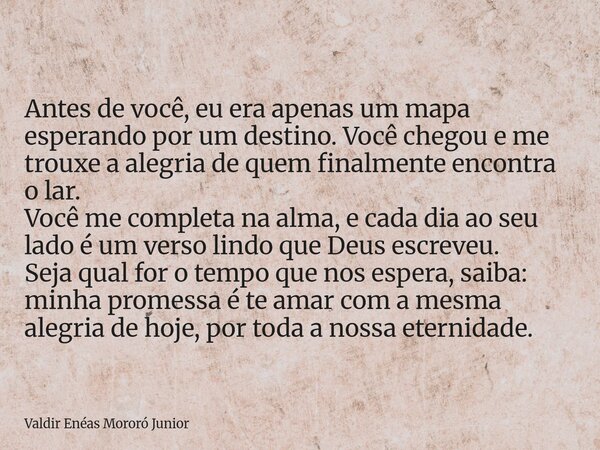 Antes de você, eu era apenas um mapa esperando por um destino. Você chegou e me trouxe a alegria de quem finalmente encontra o lar.
Você me completa na alma, e cada dia ao seu lado é um verso lindo que Deus escreveu.
Seja qual for o tempo que nos espera, saiba: minha promessa é te amar com a mesma alegria de hoje, por toda a nossa eternidade.

Valdir Enéas Mororó Junior